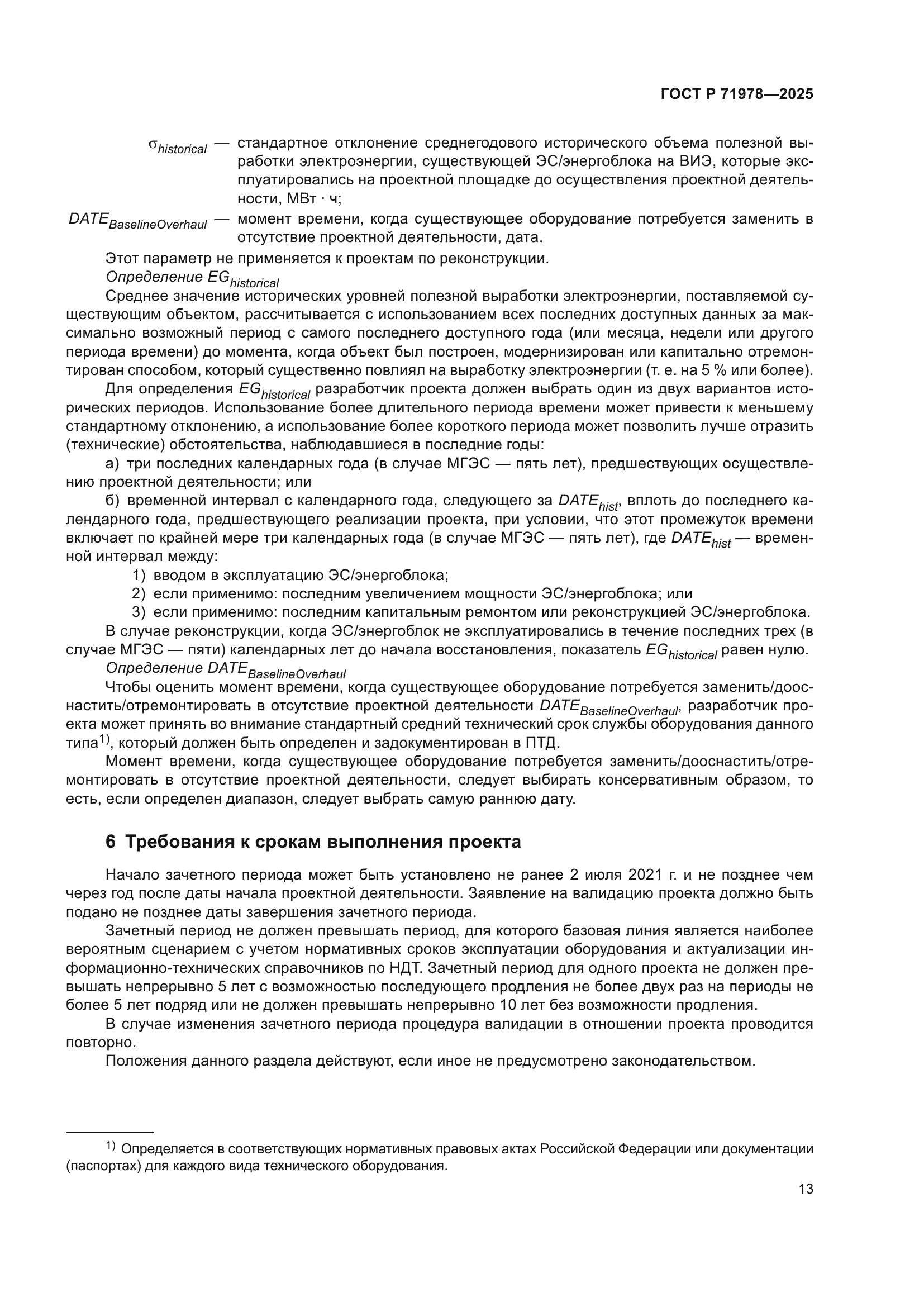 ГОСТ Р 71978—2025

$\sigma_{historical}$ — стандартное отклонение среднегодового исторического объема полезной выработки электроэнергии, существующей ЭС/энергоблока на ВИЭ, которые эксплуатировались на проектной площадке до осуществления проектной деятельности, МВт · ч;

$DATE_{BaselineOverhaul}$ — момент времени, когда существующее оборудование потребуется заменить в отсутствие проектной деятельности, дата.

Этот параметр не применяется к проектам по реконструкции.

Определение $EG_{historical}$

Среднее значение исторических уровней полезной выработки электроэнергии, поставляемой существующим объектом, рассчитывается с использованием всех последних доступных данных за максимально возможный период с самого последнего доступного года (или месяца, недели или другого периода времени) до момента, когда объект был построен, модернизирован или капитально отремонтирован способом, который существенно повлиял на выработку электроэнергии (т. е. на 5 % или более).

Для определения $EG_{historical}$ разработчик проекта должен выбрать один из двух вариантов исторических периодов. Использование более длительного периода времени может привести к меньшему стандартному отклонению, а использование более короткого периода может позволить лучше отразить (технические) обстоятельства, наблюдавшиеся в последние годы:

а) три последних календарных года (в случае МГЭС — пять лет), предшествующих осуществлению проектной деятельности; или

б) временной интервал с календарного года, следующего за $DATE_{hist}$, вплоть до последнего календарного года, предшествующего реализации проекта, при условии, что этот промежуток времени включает по крайней мере три календарных года (в случае МГЭС — пять лет), где $DATE_{hist}$ — временной интервал между:

1) вводом в эксплуатацию ЭС/энергоблока;

2) если применимо: последним увеличением мощности ЭС/энергоблока; или

3) если применимо: последним капитальным ремонтом или реконструкцией ЭС/энергоблока.

В случае реконструкции, когда ЭС/энергоблок не эксплуатировались в течение последних трех (в случае МГЭС — пяти) календарных лет до начала восстановления, показатель $EG_{historical}$ равен нулю.

Определение $DATE_{BaselineOverhaul}$

Чтобы оценить момент времени, когда существующее оборудование потребуется заменить/дооснастить/отремонтировать в отсутствие проектной деятельности $DATE_{BaselineOverhaul}$, разработчик проекта может принять во внимание стандартный средний технический срок службы оборудования данного типа$^{1)}$, который должен быть определен и задокументирован в ПТД.

Момент времени, когда существующее оборудование потребуется заменить/дооснастить/отремонтировать в отсутствие проектной деятельности, следует выбирать консервативным образом, то есть, если определен диапазон, следует выбрать самую раннюю дату.

6 Требования к срокам выполнения проекта

Начало зачетного периода может быть установлено не ранее 2 июля 2021 г. и не позднее чем через год после даты начала проектной деятельности. Заявление на валидацию проекта должно быть подано не позднее даты завершения зачетного периода.

Зачетный период не должен превышать период, для которого базовая линия является наиболее вероятным сценарием с учетом нормативных сроков эксплуатации оборудования и актуализации информационно-технических справочников по НДТ. Зачетный период для одного проекта не должен превышать непрерывно 5 лет с возможностью последующего продления не более двух раз на периоды не более 5 лет подряд или не должен превышать непрерывно 10 лет без возможности продления.

В случае изменения зачетного периода процедура валидации в отношении проекта проводится повторно.

Положения данного раздела действуют, если иное не предусмотрено законодательством.

$^{1)}$ Определяется в соответствующих нормативных правовых актах Российской Федерации или документации (паспортах) для каждого вида технического оборудования.

13